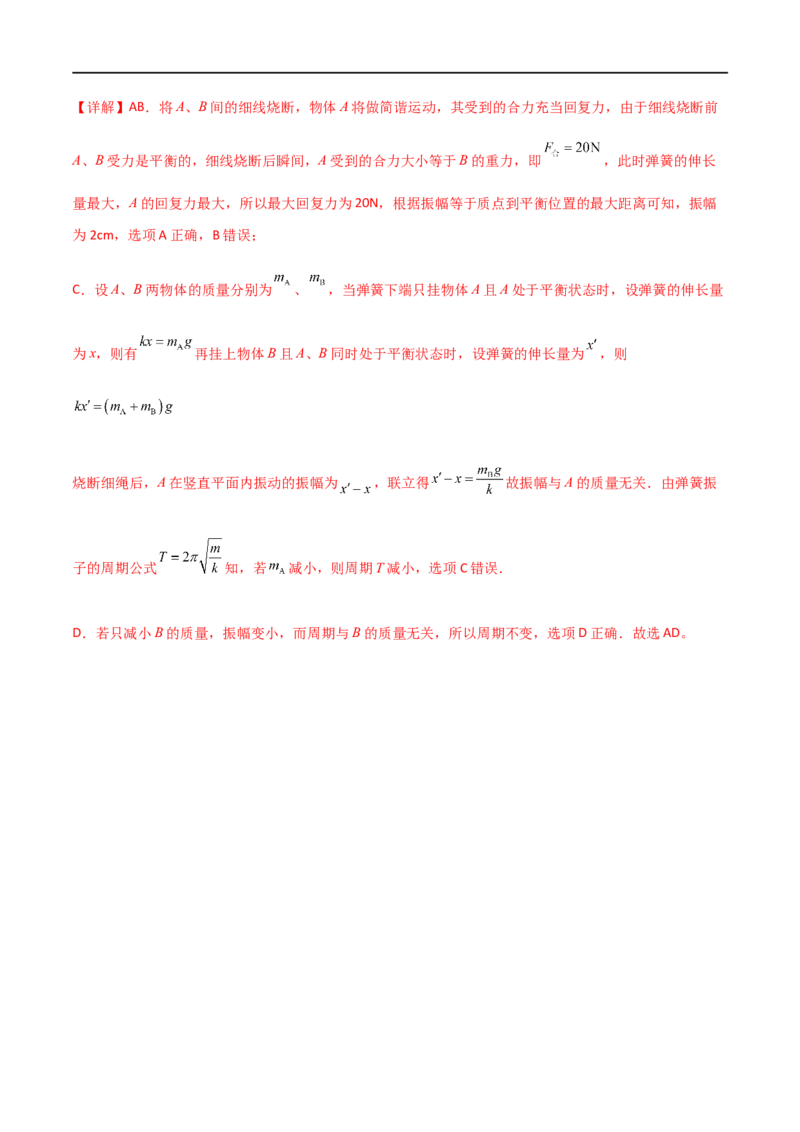 【详解】AB．将A、B间的细线烧断，物体A将做简谐运动，其受到的合力充当回复力，由于细线烧断前A、B受力是平衡的，细线烧断后瞬间，A受到的合力大小等于B的重力，即$F_{合}=20N$，此时弹簧的伸长量最大，A的回复力最大，所以最大回复力为20N，根据振幅等于质点到平衡位置的最大距离可知，振幅为2cm，选项A正确，B错误；

C．设A、B两物体的质量分别为$m_A$、$m_B$，当弹簧下端只挂物体A且A处于平衡状态时，设弹簧的伸长量为x，则有$kx=m_Ag$再挂上物体B且A、B同时处于平衡状态时，设弹簧的伸长量为$x'$，则

$kx'=(m_A+m_B)g$

烧断细绳后，A在竖直平面内振动的振幅为$x'-x$，联立得$x'-x=\frac{m_Bg}{k}$故振幅与A的质量无关．由弹簧振子的周期公式$T=2\pi\sqrt{\frac{m}{k}}$知，若$m_A$减小，则周期T减小，选项C错误.

D．若只减小B的质量，振幅变小，而周期与B的质量无关，所以周期不变，选项D正确．故选AD。